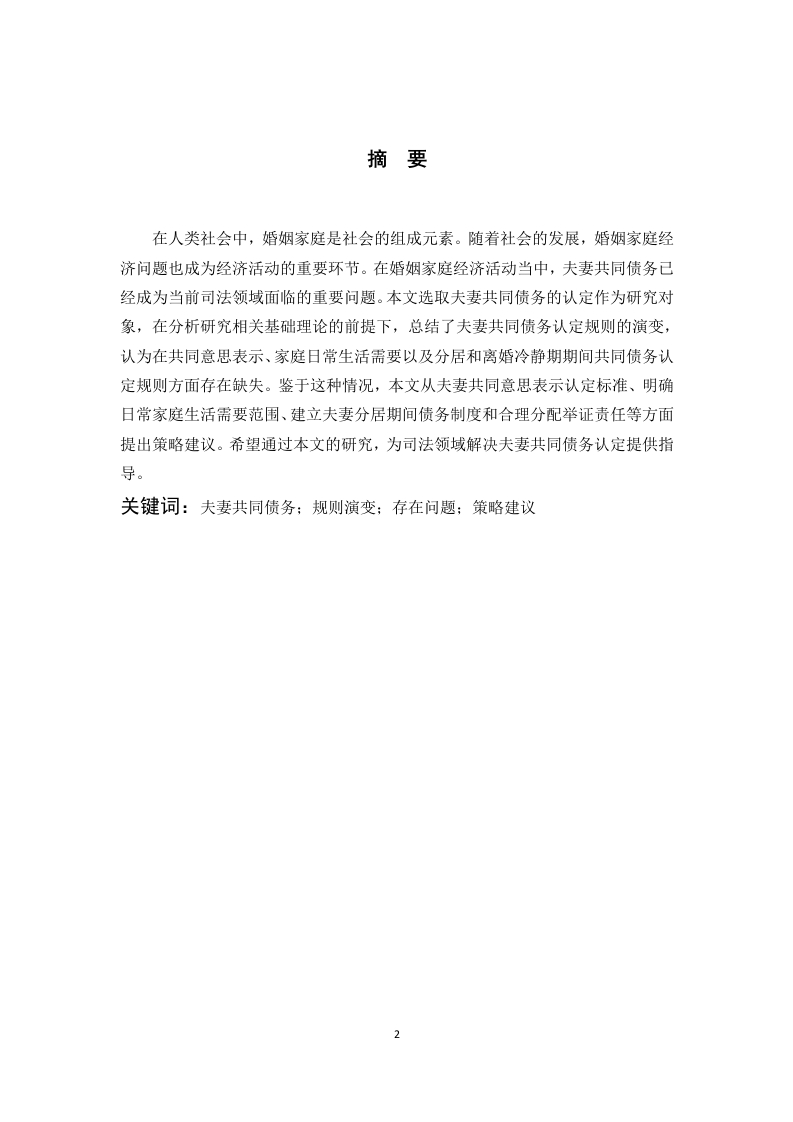 摘 要

在人类社会中，婚姻家庭是社会的组成元素。随着社会的发展，婚姻家庭经济问题也成为经济活动的重要环节。在婚姻家庭经济活动当中，夫妻共同债务已经成为当前司法领域面临的重要问题。本文选取夫妻共同债务的认定作为研究对象，在分析研究相关基础理论的前提下，总结了夫妻共同债务认定规则的演变，认为在共同意思表示、家庭日常生活需要以及分居和离婚冷静期期间共同债务认定规则方面存在缺失。鉴于这种情况，本文从夫妻共同意思表示认定标准、明确日常家庭生活需要范围、建立夫妻分居期间债务制度和合理分配举证责任等方面提出策略建议。希望通过本文的研究，为司法领域解决夫妻共同债务认定提供指导。

关键词：夫妻共同债务；规则演变；存在问题；策略建议

2